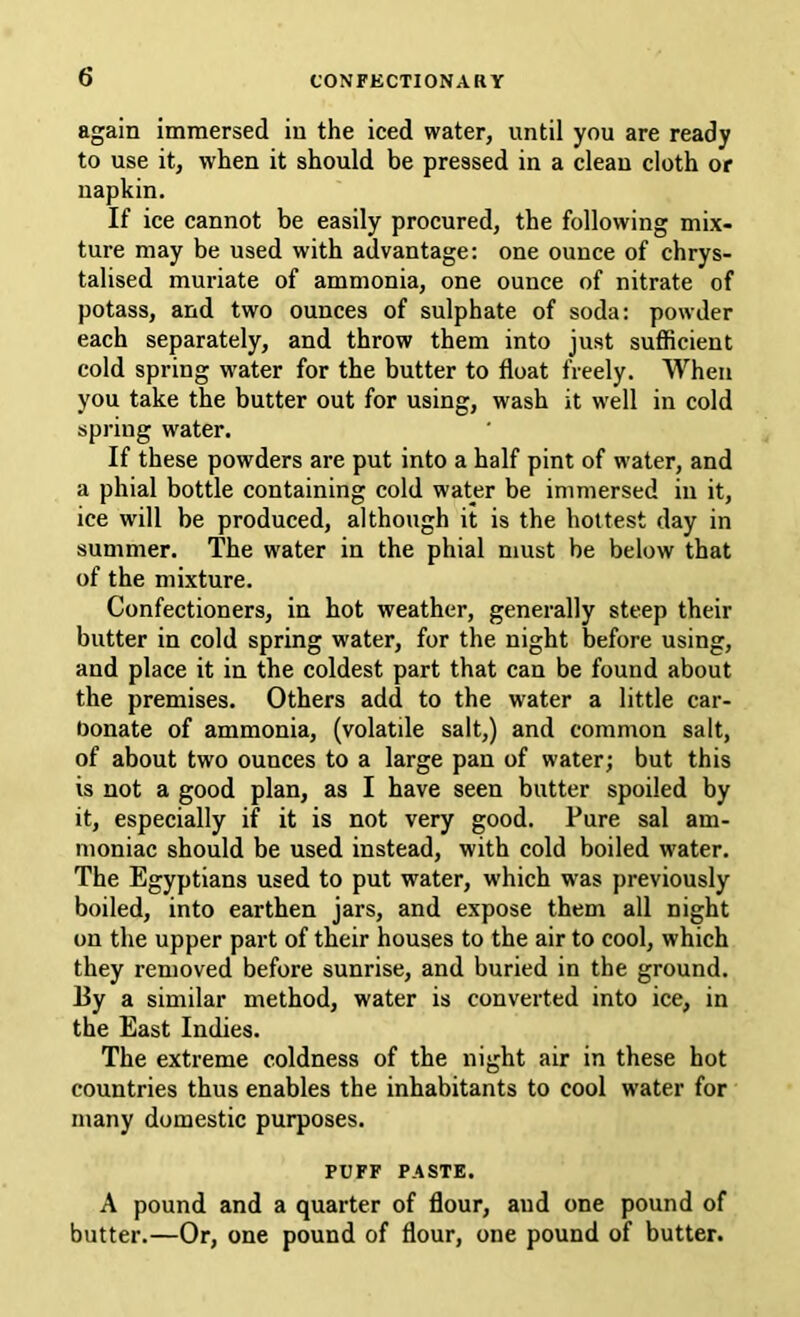 6 CONFECTIONARY

again immersed in the iced water, until you are ready to use it, when it should be pressed in a clean cloth or napkin.

If ice cannot be easily procured, the following mixture may be used with advantage: one ounce of chrystalised muriate of ammonia, one ounce of nitrate of potass, and two ounces of sulphate of soda: powder each separately, and throw them into just sufficient cold spring water for the butter to float freely. When you take the butter out for using, wash it well in cold spring water.

If these powders are put into a half pint of water, and a phial bottle containing cold water be immersed in it, ice will be produced, although it is the hottest day in summer. The water in the phial must be below that of the mixture.

Confectioners, in hot weather, generally steep their butter in cold spring water, for the night before using, and place it in the coldest part that can be found about the premises. Others add to the water a little carbonate of ammonia, (volatile salt,) and common salt, of about two ounces to a large pan of water; but this is not a good plan, as I have seen butter spoiled by it, especially if it is not very good. Pure sal ammoniac should be used instead, with cold boiled water. The Egyptians used to put water, which was previously boiled, into earthen jars, and expose them all night on the upper part of their houses to the air to cool, which they removed before sunrise, and buried in the ground. By a similar method, water is converted into ice, in the East Indies.

The extreme coldness of the night air in these hot countries thus enables the inhabitants to cool water for many domestic purposes.

PUFF PASTE.

A pound and a quarter of flour, and one pound of butter.—Or, one pound of flour, one pound of butter.